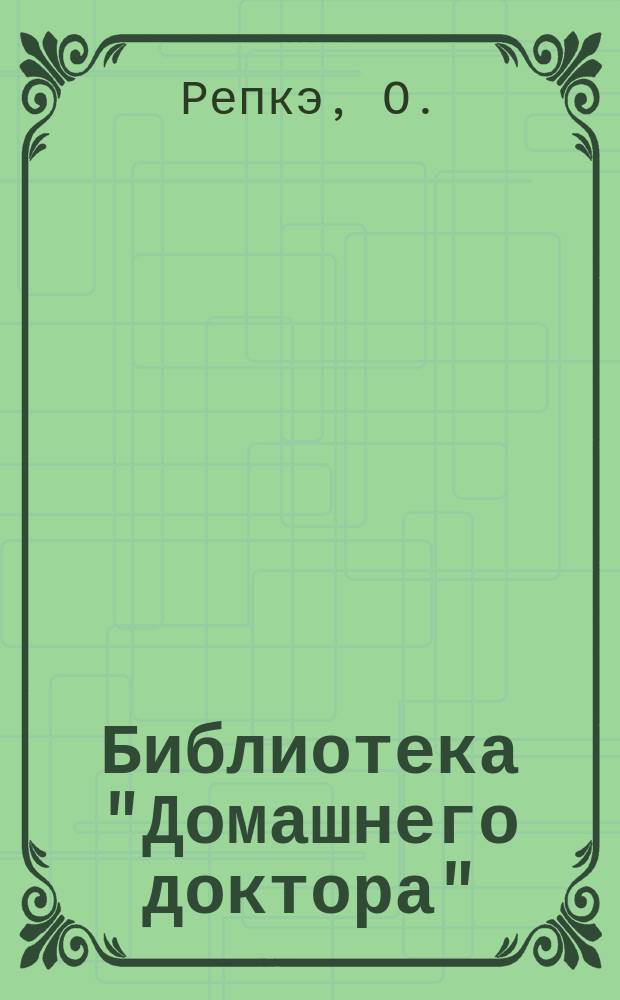 Репкэ, О.

Библиотека "Домашнего доктора"